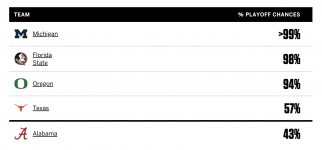 | TEAM | % PLAYOFF CHANCES |
|---|---|
| Michigan | >99% |
| Florida State | 98% |
| Oregon | 94% |
| Texas | 57% |
| Alabama | 43% |